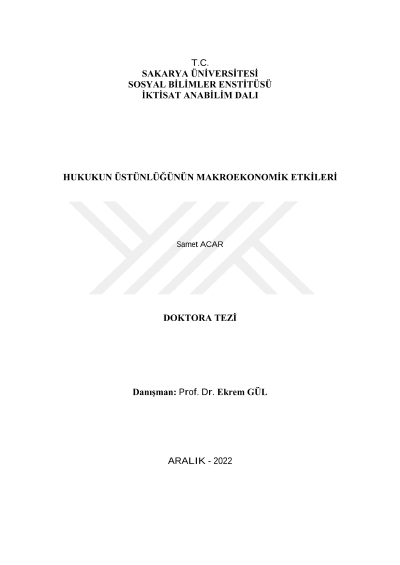 T.C.
SAKARYA ÜNİVERSİTESİ
SOSYAL BİLİMLER ENSTİTÜSÜ
İKTİSAT ANABİLİM DALI

HUKUKUN ÜSTÜNLÜĞÜNÜN MAKROEKONOMİK ETKİLERİ

Samet ACAR

DOKTORA TEZİ

Danışman: Prof. Dr. Ekrem GÜL

ARALIK - 2022